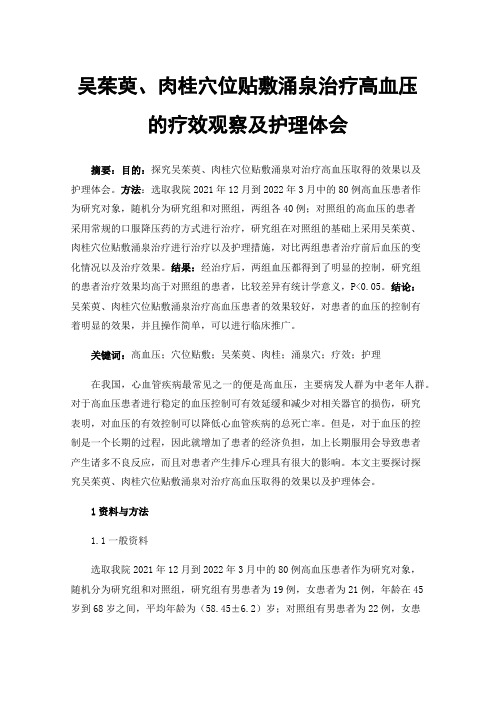 吴茱萸、肉桂穴位贴敷涌泉治疗高血压的疗效观察及护理体会

摘要：目的：探究吴茱萸、肉桂穴位贴敷涌泉对治疗高血压取得的效果以及护理体会。方法：选取我院 2021 年 12 月到 2022 年 3 月中的 80 例高血压患者作为研究对象，随机分为研究组和对照组，两组各 40 例；对照组的高血压的患者采用常规的口服降压药的方式进行治疗，研究组在对照组的基础上采用吴茱萸、肉桂穴位贴敷涌泉治疗进行治疗以及护理措施，对比两组患者治疗前后血压的变化情况以及治疗效果。结果：经治疗后，两组血压都得到了明显的控制，研究组的患者治疗效果均高于对照组的患者，比较差异有统计学意义，P<0.05。结论：吴茱萸、肉桂穴位贴敷涌泉治疗高血压患者的效果较好，对患者的血压的控制有着明显的效果，并且操作简单，可以进行临床推广。

关键词：高血压；穴位贴敷；吴茱萸、肉桂；涌泉穴；疗效；护理

在我国，心血管疾病最常见之一的便是高血压，主要病发人群为中老年人群。对于高血压患者进行稳定的血压控制可有效延缓和减少对相关器官的损伤，研究表明，对血压的有效控制可以降低心血管疾病的总死亡率。但是，对于血压的控制是一个长期的过程，因此就增加了患者的经济负担，加上长期服用会导致患者产生诸多不良反应，而且对患者产生排斥心理具有很大的影响。本文主要探讨探究吴茱萸、肉桂穴位贴敷涌泉对治疗高血压取得的效果以及护理体会。

1 资料与方法

1.1 一般资料

选取我院 2021 年 12 月到 2022 年 3 月中的 80 例高血压患者作为研究对象，随机分为研究组和对照组，研究组有男患者为 19 例，女患者为 21 例，年龄在 45 岁到 68 岁之间，平均年龄为（58.45±6.2）岁；对照组有男患者为 22 例，女患